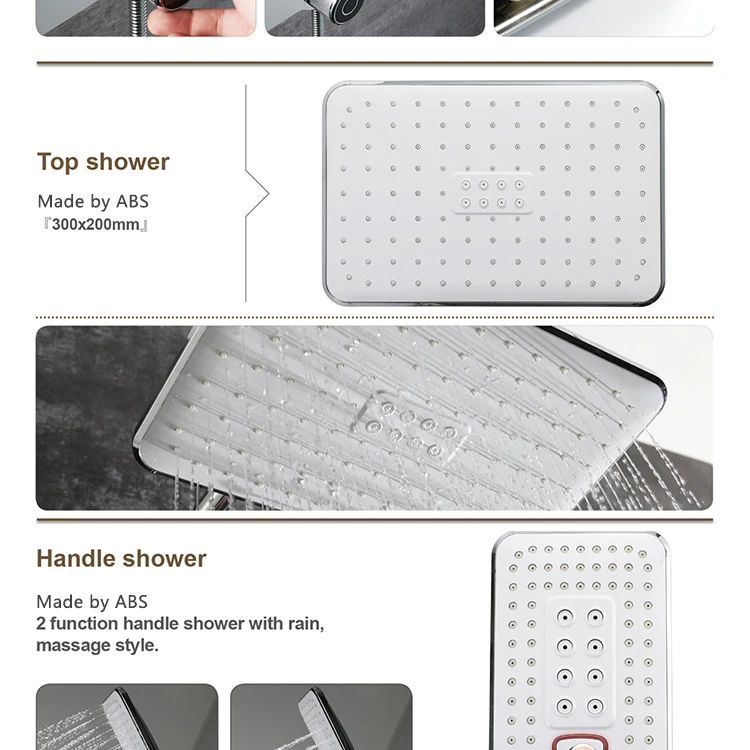 Top shower

Made by ABS
『300x200mm』

Handle shower

Made by ABS
2 function handle shower with rain, massage style.